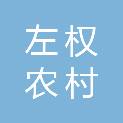 左权
农村